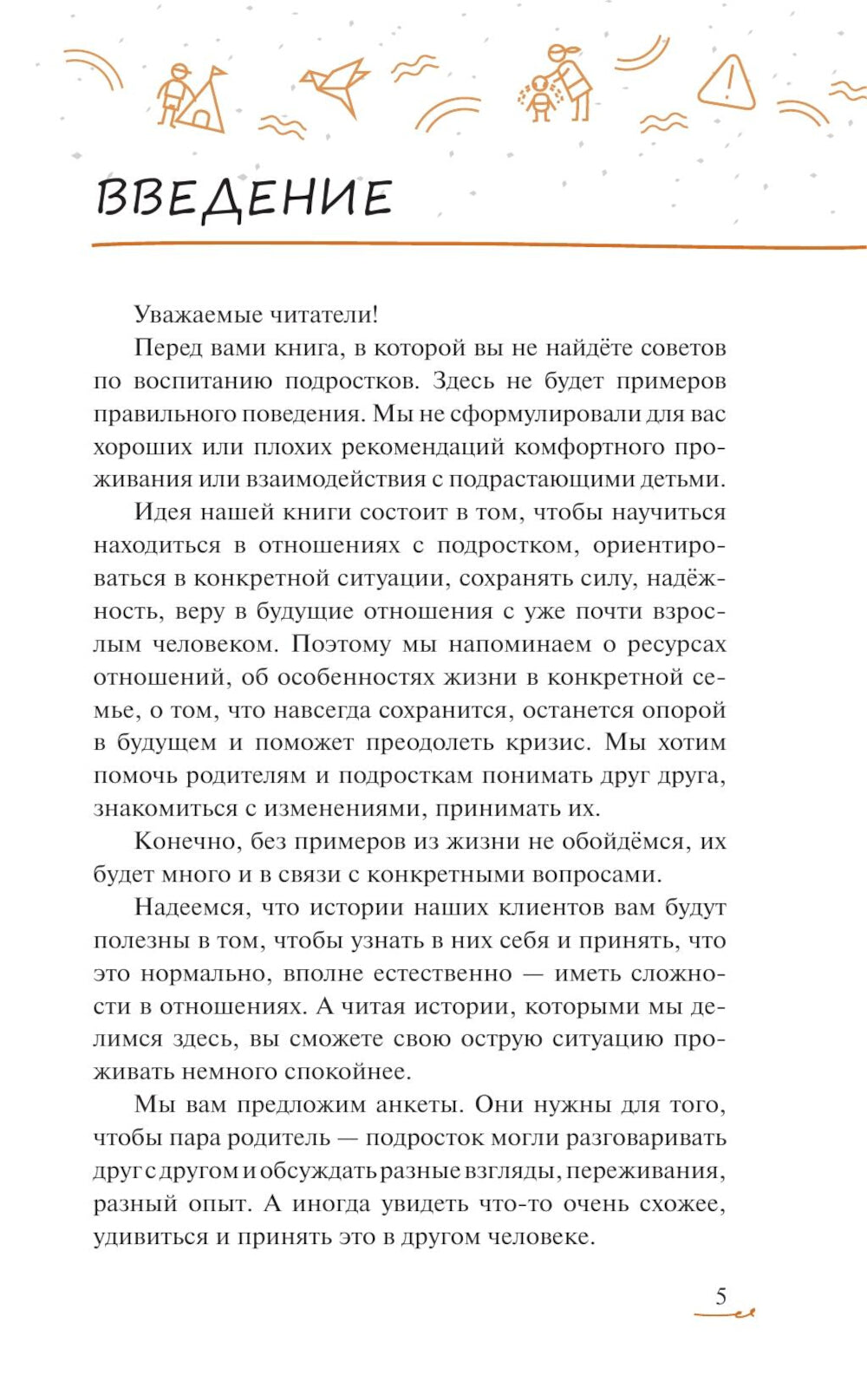 ВВЕДЕНИЕ

Уважаемые читатели!

Перед вами книга, в которой вы не найдёте советов по воспитанию подростков. Здесь не будет примеров правильного поведения. Мы не сформулировали для вас хороших или плохих рекомендаций комфортного проживания или взаимодействия с подрастающими детьми.

Идея нашей книги состоит в том, чтобы научиться находиться в отношениях с подростком, ориентироваться в конкретной ситуации, сохранять силу, надёжность, веру в будущие отношения с уже почти взрослым человеком. Поэтому мы напоминаем о ресурсах отношений, об особенностях жизни в конкретной семье, о том, что навсегда сохранится, останется опорой в будущем и поможет преодолеть кризис. Мы хотим помочь родителям и подросткам понимать друг друга, знакомиться с изменениями, принимать их.

Конечно, без примеров из жизни не обойдёмся, их будет много и в связи с конкретными вопросами.

Надеемся, что истории наших клиентов вам будут полезны в том, чтобы узнать в них себя и принять, что это нормально, вполне естественно — иметь сложности в отношениях. А читая истории, которыми мы делимся здесь, вы сможете свою острую ситуацию проживать немного спокойнее.

Мы вам предложим анкеты. Они нужны для того, чтобы пара родитель — подросток могли разговаривать друг с другом и обсуждать разные взгляды, переживания, разный опыт. А иногда увидеть что-то очень схожее, удивиться и принять это в другом человеке.

5